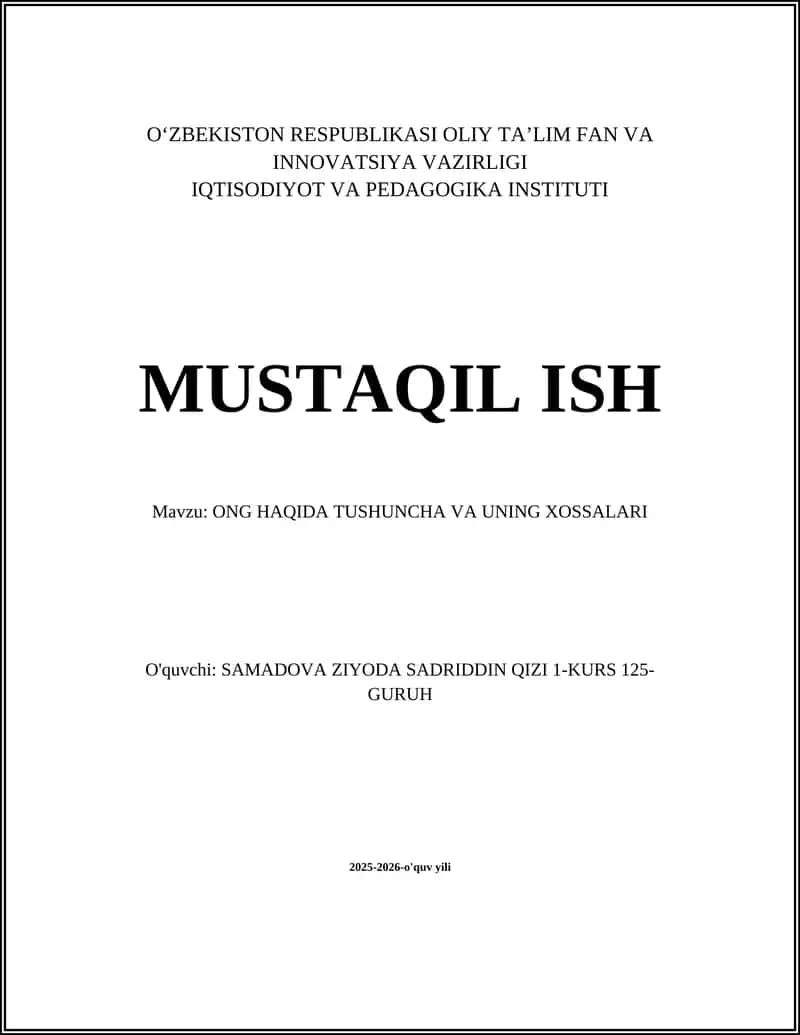 O‘ZBEKISTON RESPUBLIKASI OLIY TA’LIM FAN VA INNOVATSIYA VAZIRLIGI
IQTISODIYOT VA PEDAGOGIKA INSTITUTI

MUSTAQIL ISH

Mavzu: ONG HAQIDA TUSHUNCHA VA UNING XOSSALARI

O'quvchi: SAMADOVA ZIYODA SADRIDDIN QIZI 1-KURS 125-GURUH

2025-2026-o'quv yili